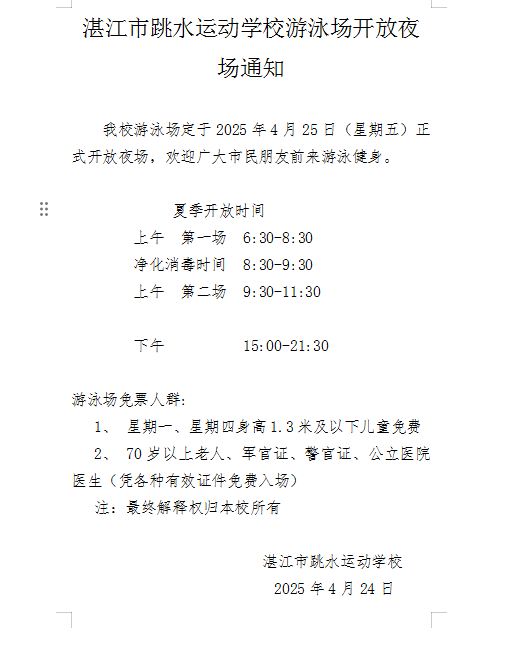 湛江市跳水运动学校游泳场开放夜场通知

我校游泳场定于 2025 年 4 月 25 日（星期五）正式开放夜场，欢迎广大市民朋友前来游泳健身。

夏季开放时间
上午 第一场 6:30-8:30
净化消毒时间 8:30-9:30
上午 第二场 9:30-11:30

下午 15:00-21:30

游泳场免票人群:
1、 星期一、星期四身高 1.3 米及以下儿童免费
2、 70 岁以上老人、军官证、警官证、公立医院医生（凭各种有效证件免费入场）
注：最终解释权归本校所有

湛江市跳水运动学校
2025 年 4 月 24 日